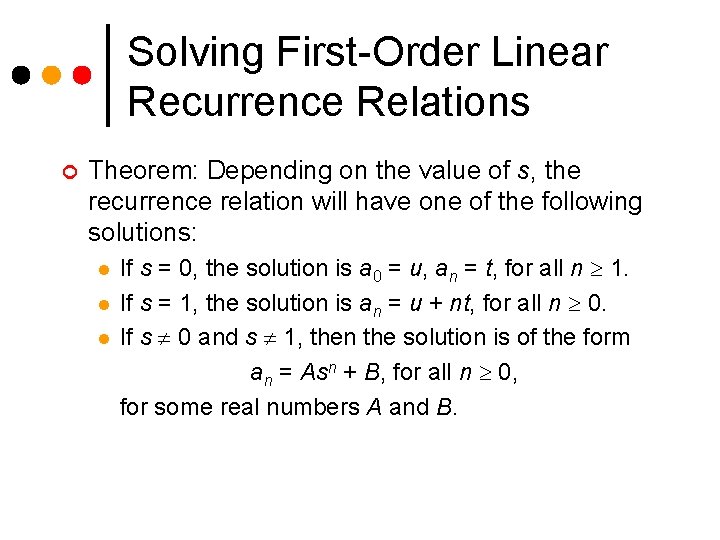 Solving First-Order Linear Recurrence Relations

Theorem: Depending on the value of $s$, the recurrence relation will have one of the following solutions:

If $s = 0$, the solution is $a_0 = u$, $a_n = t$, for all $n \geq 1$.

If $s = 1$, the solution is $a_n = u + nt$, for all $n \geq 0$.

If $s \neq 0$ and $s \neq 1$, then the solution is of the form

$a_n = As^n + B$, for all $n \geq 0$,

for some real numbers $A$ and $B$.